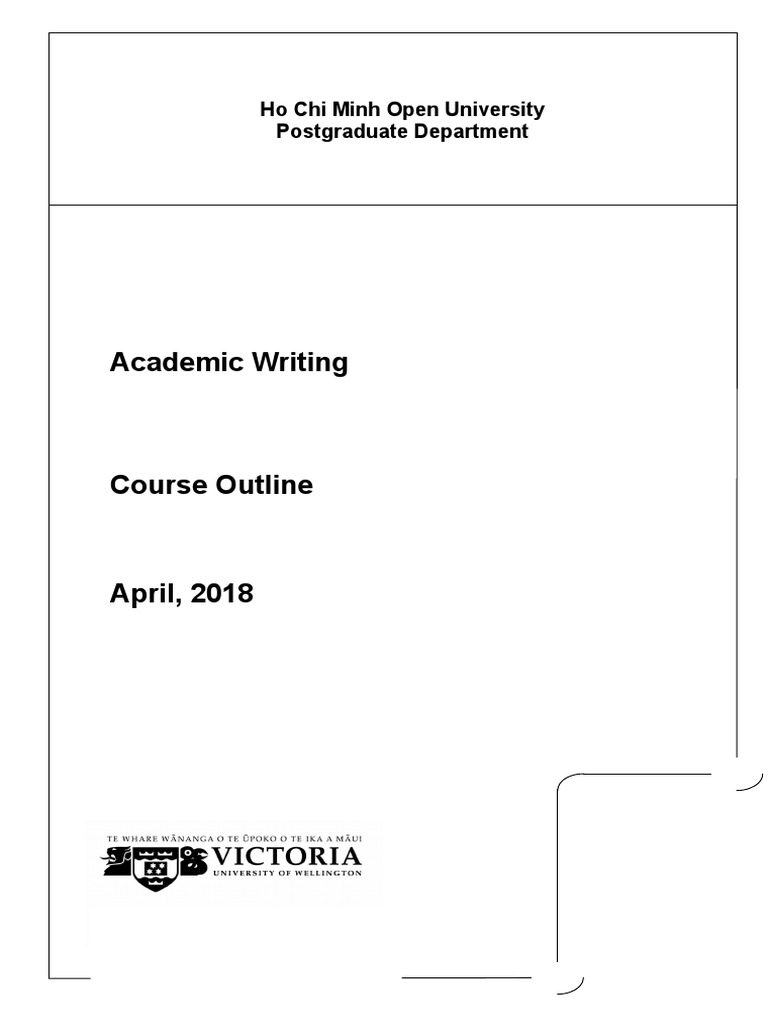 Ho Chi Minh Open University
Postgraduate Department

Academic Writing

Course Outline

April, 2018

TE WHARE WĀNANGA O TE ŪPOKO O TE IKA A MĀUI
VICTORIA
UNIVERSITY OF WELLINGTON